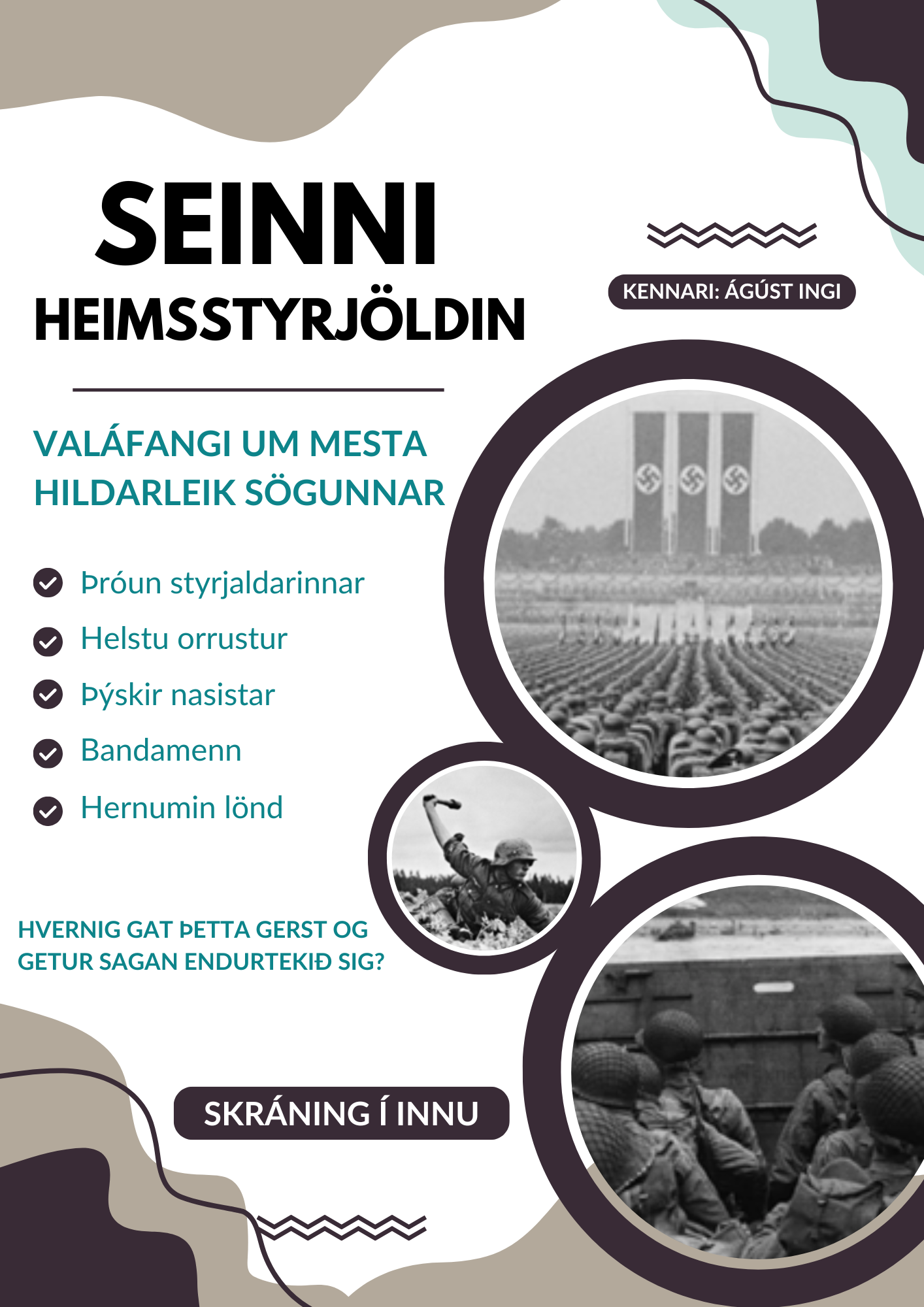 SEINNI HEIMSSTYRJÖLDIN

KENNARI: ÁGÚST INGI

VALÁFANGI UM MESTA HILDARLEIK SÖGUNNAR

Þróun styrjaldarinnar
Helstu orrustur
Þýskir nasistar
Bandamenn
Hernumin lönd

HVERNIG GAT ÞETTA GERST OG GETUR SAGAN ENDURTEKIÐ SIG?

SKRÁNING Í INNU